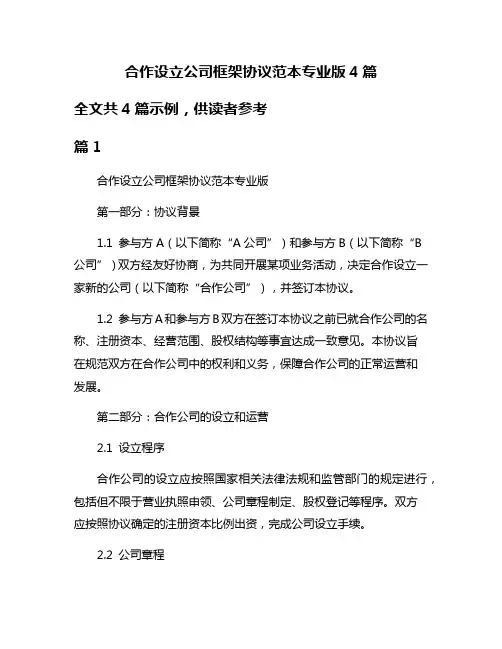 合作设立公司框架协议范本专业版 4 篇

全文共 4 篇示例，供读者参考

篇 1

合作设立公司框架协议范本专业版

第一部分：协议背景

1.1 参与方 A（以下简称“A 公司”）和参与方 B（以下简称“B 公司”）双方经友好协商，为共同开展某项业务活动，决定合作设立一家新的公司（以下简称“合作公司”），并签订本协议。

1.2 参与方 A 和参与方 B 双方在签订本协议之前已就合作公司的名称、注册资本、经营范围、股权结构等事宜达成一致意见。本协议旨在规范双方在合作公司中的权利和义务，保障合作公司的正常运营和发展。

第二部分：合作公司的设立和运营

2.1 设立程序

合作公司的设立应按照国家相关法律法规和监管部门的规定进行，包括但不限于营业执照申领、公司章程制定、股权登记等程序。双方应按照协议确定的注册资本比例出资，完成公司设立手续。

2.2 公司章程